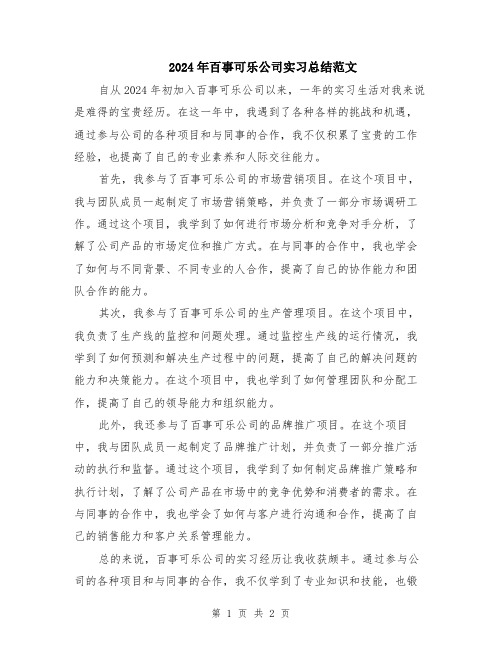 2024年百事可乐公司实习总结范文

自从2024年初加入百事可乐公司以来，一年的实习生活对我来说是难得的宝贵经历。在这一年中，我遇到了各种各样的挑战和机遇，通过参与公司的各种项目和与同事的合作，我不仅积累了宝贵的工作经验，也提高了自己的专业素养和人际交往能力。

首先，我参与了百事可乐公司的市场营销项目。在这个项目中，我与团队成员一起制定了市场营销策略，并负责了一部分市场调研工作。通过这个项目，我学到了如何进行市场分析和竞争对手分析，了解了公司产品的市场定位和推广方式。在与同事的合作中，我也学会了如何与不同背景、不同专业的人合作，提高了自己的协作能力和团队合作的能力。

其次，我参与了百事可乐公司的生产管理项目。在这个项目中，我负责了生产线的监控和问题处理。通过监控生产线的运行情况，我学到了如何预测和解决生产过程中的问题，提高了自己的解决问题的能力和决策能力。在这个项目中，我也学到了如何管理团队和分配工作，提高了自己的领导能力和组织能力。

此外，我还参与了百事可乐公司的品牌推广项目。在这个项目中，我与团队成员一起制定了品牌推广计划，并负责了一部分推广活动的执行和监督。通过这个项目，我学到了如何制定品牌推广策略和执行计划，了解了公司产品在市场中的竞争优势和消费者的需求。在与同事的合作中，我也学会了如何与客户进行沟通和合作，提高了自己的销售能力和客户关系管理能力。

总的来说，百事可乐公司的实习经历让我收获颇丰。通过参与公司的各种项目和与同事的合作，我不仅学到了专业知识和技能，也锻

第 1 页 共 2 页